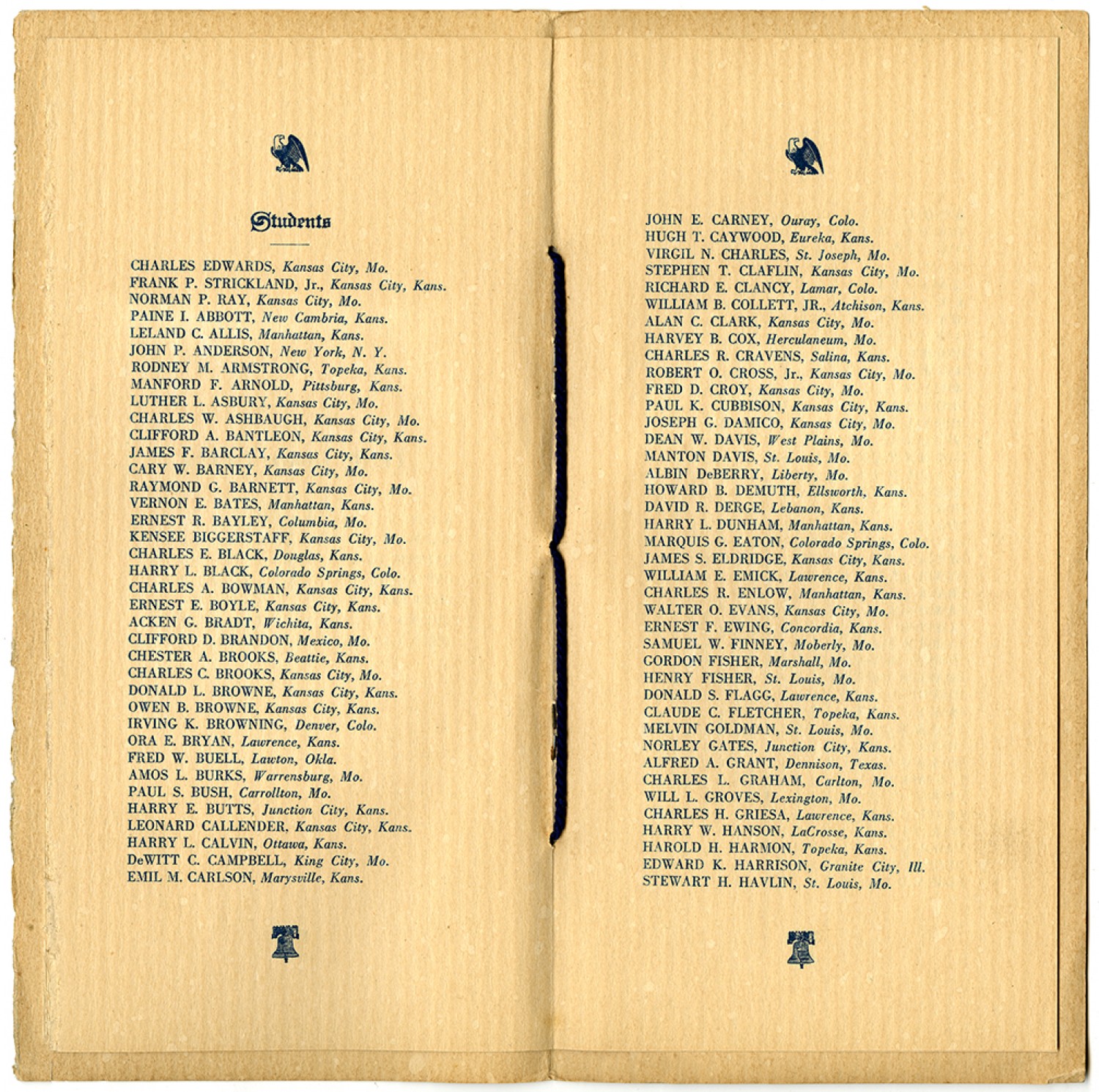 Students

CHARLES EDWARDS, Kansas City, Mo.
FRANK P. STRICKLAND, Jr., Kansas City, Kans.
NORMAN P. RAY, Kansas City, Mo.
PAINE I. ABBOTT, New Cambria, Kans.
LELAND C. ALLIS, Manhattan, Kans.
JOHN P. ANDERSON, New York, N. Y.
RODNEY M. ARMSTRONG, Topeka, Kans.
MANFORD F. ARNOLD, Pittsburg, Kans.
LUTHER L. ASBURY, Kansas City, Mo.
CHARLES W. ASHBAUGH, Kansas City, Mo.
CLIFFORD A. BANTLEON, Kansas City, Kans.
JAMES F. BARCLAY, Kansas City, Kans.
CARY W. BARNEY, Kansas City, Mo.
RAYMOND G. BARNETT, Kansas City, Mo.
VERNON E. BATES, Manhattan, Kans.
ERNEST R. BAYLEY, Columbia, Mo.
KENSEE BIGGERSTAFF, Kansas City, Mo.
CHARLES E. BLACK, Douglas, Kans.
HARRY L. BLACK, Colorado Springs, Colo.
CHARLES A. BOWMAN, Kansas City, Kans.
ERNEST E. BOYLE, Kansas City, Kans.
ACKEN G. BRADT, Wichita, Kans.
CLIFFORD D. BRANDON, Mexico, Mo.
CHESTER A. BROOKS, Beattie, Kans.
CHARLES C. BROOKS, Kansas City, Mo.
DONALD L. BROWNE, Kansas City, Kans.
OWEN B. BROWNE, Kansas City, Kans.
IRVING K. BROWNING, Denver, Colo.
ORA E. BRYAN, Lawrence, Kans.
FRED W. BUELL, Lawton, Okla.
AMOS L. BURKS, Warrensburg, Mo.
PAUL S. BUSH, Carrollton, Mo.
HARRY E. BUTTS, Junction City, Kans.
LEONARD CALLENDER, Kansas City, Kans.
HARRY L. CALVIN, Ottawa, Kans.
DeWITT C. CAMPBELL, King City, Mo.
EMIL M. CARLSON, Marysville, Kans.

JOHN E. CARNEY, Ouray, Colo.
HUGH T. CAYWOOD, Eureka, Kans.
VIRGIL N. CHARLES, St. Joseph, Mo.
STEPHEN T. CLAFLIN, Kansas City, Mo.
RICHARD E. CLANCY, Lamar, Colo.
WILLIAM B. COLLETT, JR., Atchison, Kans.
ALAN C. CLARK, Kansas City, Mo.
HARVEY B. COX, Herculaneum, Mo.
CHARLES R. CRAVENS, Salina, Kans.
ROBERT O. CROSS, Jr., Kansas City, Mo.
FRED D. CROY, Kansas City, Mo.
PAUL K. CUBBISON, Kansas City, Kans.
JOSEPH G. DAMICO, Kansas City, Mo.
DEAN W. DAVIS, West Plains, Mo.
MANTON DAVIS, St. Louis, Mo.
ALBIN DeBERRY, Liberty, Mo.
HOWARD B. DEMUTH, Ellsworth, Kans.
DAVID R. DERGE, Lebanon, Kans.
HARRY L. DUNHAM, Manhattan, Kans.
MARQUIS G. EATON, Colorado Springs, Colo.
JAMES S. ELDRIDGE, Kansas City, Kans.
WILLIAM E. EMICK, Lawrence, Kans.
CHARLES R. ENLOW, Manhattan, Kans.
WALTER O. EVANS, Kansas City, Mo.
ERNEST F. EWING, Concordia, Kans.
SAMUEL W. FINNEY, Moberly, Mo.
GORDON FISHER, Marshall, Mo.
HENRY FISHER, St. Louis, Mo.
DONALD S. FLAGG, Lawrence, Kans.
CLAUDE C. FLETCHER, Topeka, Kans.
MELVIN GOLDMAN, St. Louis, Mo.
NORLEY GATES, Junction City, Kans.
ALFRED A. GRANT, Dennison, Texas.
CHARLES L. GRAHAM, Carlton, Mo.
WILL L. GROVES, Lexington, Mo.
CHARLES H. GRIESA, Lawrence, Kans.
HARRY W. HANSON, LaCrosse, Kans.
HAROLD H. HARMON, Topeka, Kans.
EDWARD K. HARRISON, Granite City, Ill.
STEWART H. HAVLIN, St. Louis, Mo.